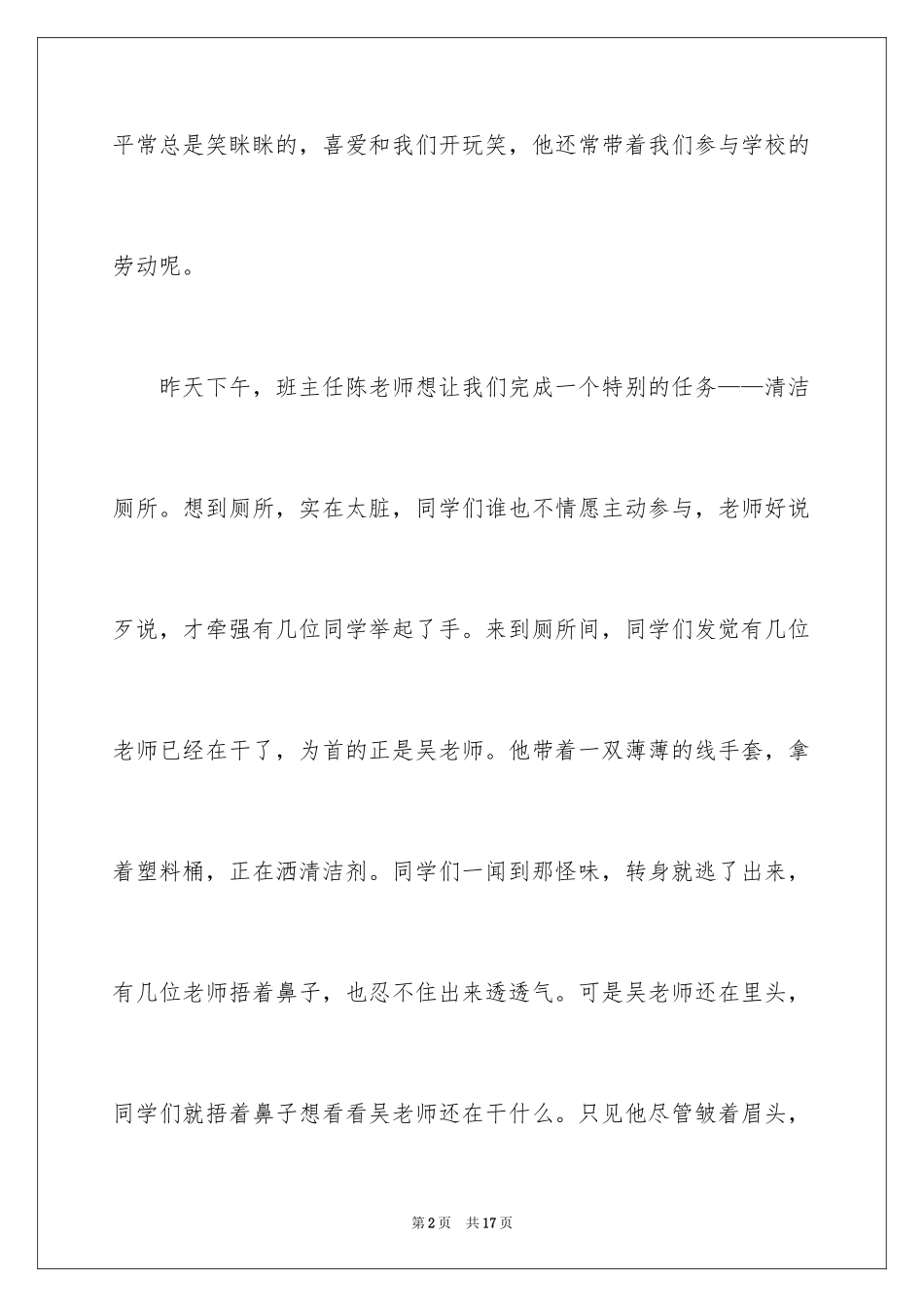 平常总是笑眯眯的，喜爱和我们开玩笑，他还常带着我们参与学校的劳动呢。

昨天下午，班主任陈老师想让我们完成一个特别的任务——清洁厕所。想到厕所，实在太脏，同学们谁也不情愿主动参与，老师好说歹说，才牵强有几位同学举起了手。来到厕所间，同学们发觉有几位老师已经在干了，为首的正是吴老师。他带着一双薄薄的线手套，拿着塑料桶，正在洒清洁剂。同学们一闻到那怪味，转身就逃了出来，有几位老师捂着鼻子，也忍不住出来透透气。可是吴老师还在里头，同学们就捂着鼻子想看看吴老师还在干什么。只见他尽管皱着眉头，

第2页 共17页